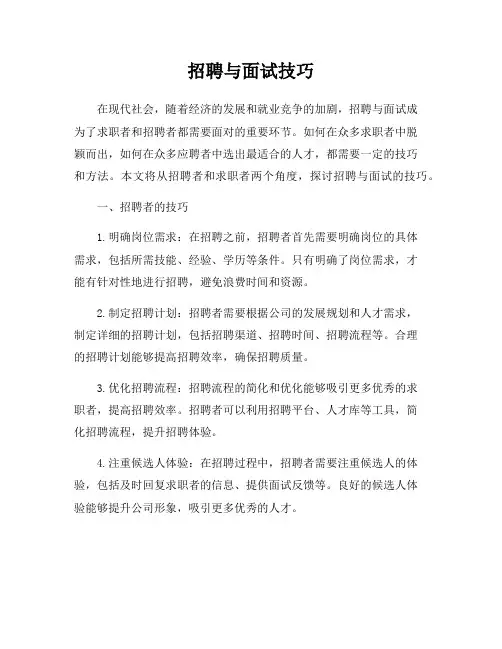 招聘与面试技巧

在现代社会，随着经济的发展和就业竞争的加剧，招聘与面试成为了求职者和招聘者都需要面对的重要环节。如何在众多求职者中脱颖而出，如何在众多应聘者中选出最适合的人才，都需要一定的技巧和方法。本文将从招聘者和求职者两个角度，探讨招聘与面试的技巧。

一、招聘者的技巧

1. 明确岗位需求：在招聘之前，招聘者首先需要明确岗位的具体需求，包括所需技能、经验、学历等条件。只有明确了岗位需求，才能有针对性地进行招聘，避免浪费时间和资源。

2. 制定招聘计划：招聘者需要根据公司的发展规划和人才需求，制定详细的招聘计划，包括招聘渠道、招聘时间、招聘流程等。合理的招聘计划能够提高招聘效率，确保招聘质量。

3. 优化招聘流程：招聘流程的简化和优化能够吸引更多优秀的求职者，提高招聘效率。招聘者可以利用招聘平台、人才库等工具，简化招聘流程，提升招聘体验。

4. 注重候选人体验：在招聘过程中，招聘者需要注重候选人的体验，包括及时回复求职者的信息、提供面试反馈等。良好的候选人体验能够提升公司形象，吸引更多优秀的人才。